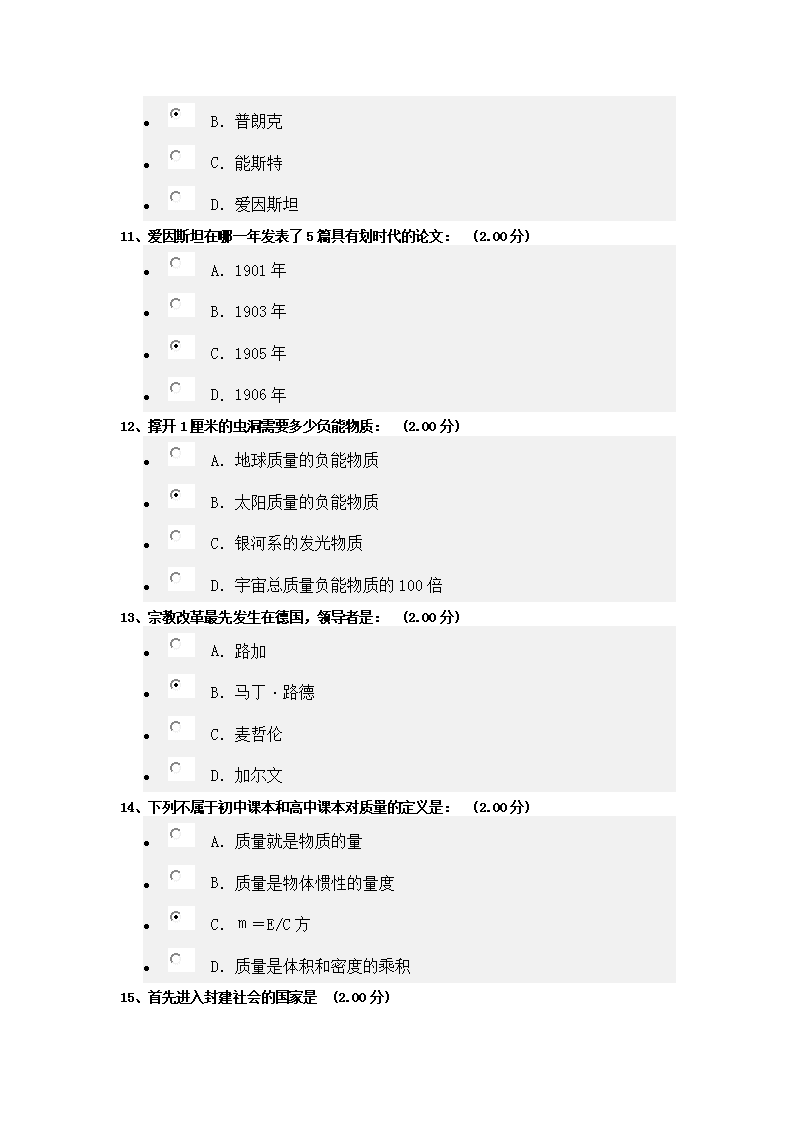 B. 普朗克

C. 能斯特

D. 爱因斯坦

11、爱因斯坦在哪一年发表了5篇具有划时代的论文： （2.00分）

A. 1901年

B. 1903年

C. 1905年

D. 1906年

12、撑开1厘米的虫洞需要多少负能物质： （2.00分）

A. 地球质量的负能物质

B. 太阳质量的负能物质

C. 银河系的发光物质

D. 宇宙总质量负能物质的100倍

13、宗教改革最先发生在德国，领导者是： （2.00分）

A. 路加

B. 马丁·路德

C. 麦哲伦

D. 加尔文

14、下列不属于初中课本和高中课本对质量的定义是： （2.00分）

A. 质量就是物质的量

B. 质量是物体惯性的量度

C. ｍ＝E/C方

D. 质量是体积和密度的乘积

15、首先进入封建社会的国家是 （2.00分）